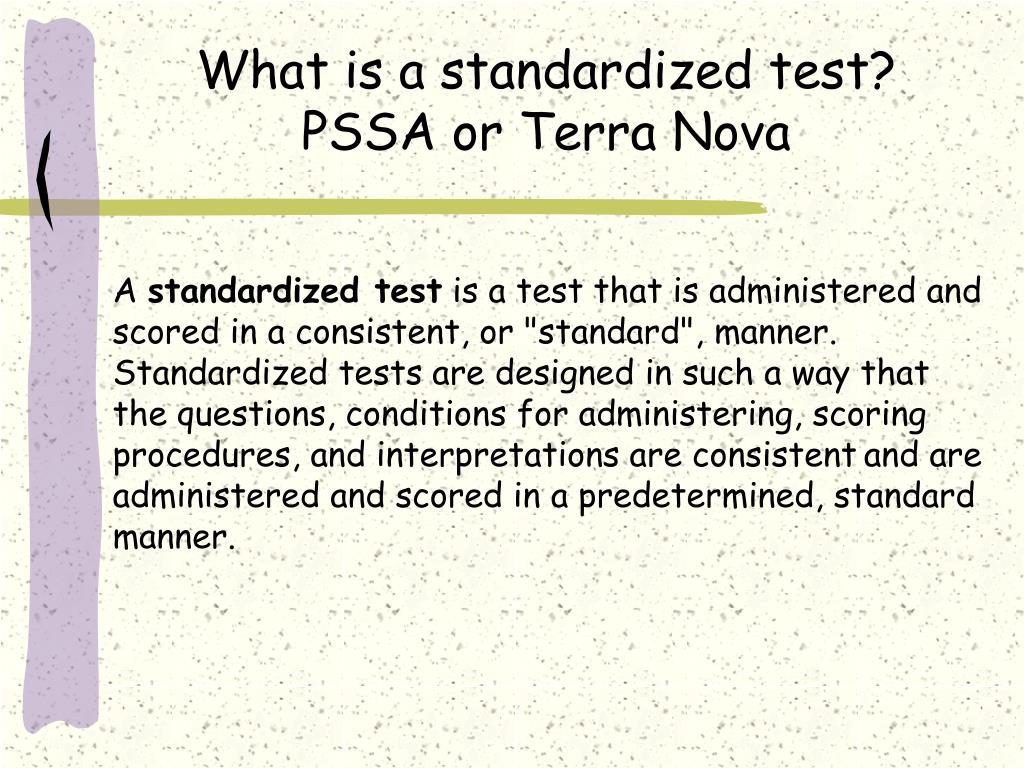 What is a standardized test?
PSSA or Terra Nova

A standardized test is a test that is administered and scored in a consistent, or "standard", manner. Standardized tests are designed in such a way that the questions, conditions for administering, scoring procedures, and interpretations are consistent and are administered and scored in a predetermined, standard manner.